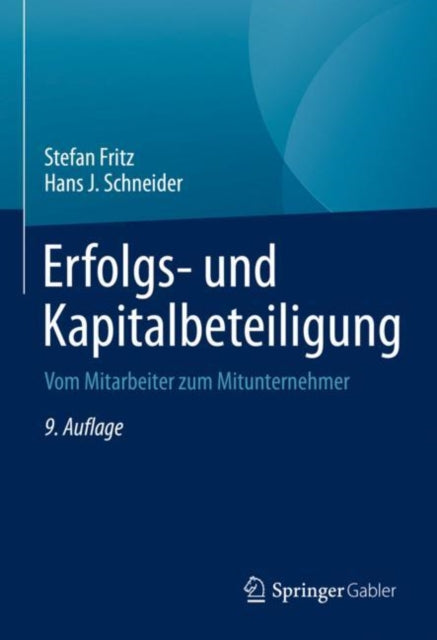 Stefan Fritz
Hans J. Schneider

Erfolgs- und Kapitalbeteiligung

Vom Mitarbeiter zum Mitunternehmer

9. Auflage

Springer Gabler